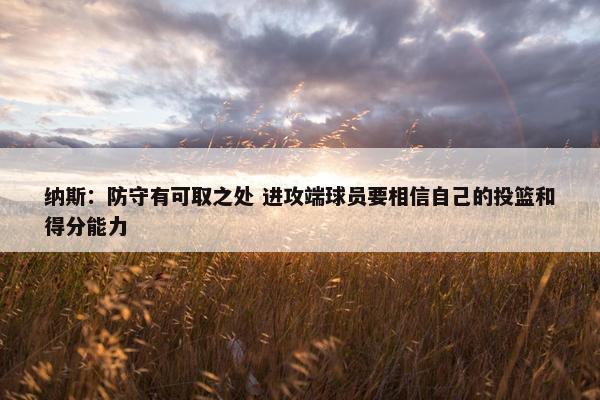 纳斯：防守有可取之处 进攻端球员要相信自己的投篮和得分能力